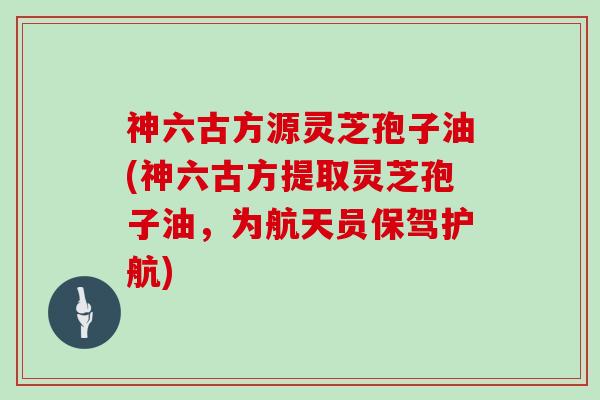 神六古方源灵芝孢子油(神六古方提取灵芝孢子油，为航天员保驾护航)